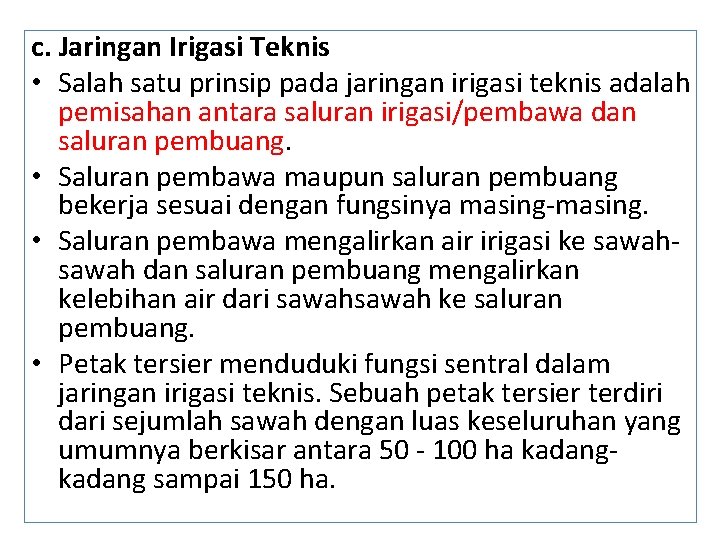 c. Jaringan Irigasi Teknis

• Salah satu prinsip pada jaringan irigasi teknis adalah pemisahan antara saluran irigasi/pembawa dan saluran pembuang.

• Saluran pembawa maupun saluran pembuang bekerja sesuai dengan fungsinya masing-masing.

• Saluran pembawa mengalirkan air irigasi ke sawah-sawah dan saluran pembuang mengalirkan kelebihan air dari sawahsawah ke saluran pembuang.

• Petak tersier menduduki fungsi sentral dalam jaringan irigasi teknis. Sebuah petak tersier terdiri dari sejumlah sawah dengan luas keseluruhan yang umumnya berkisar antara 50 - 100 ha kadang-kadang sampai 150 ha.